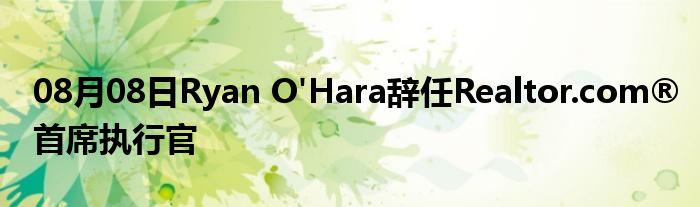 08月08日Ryan O'Hara辞任Realtor.com®首席执行官